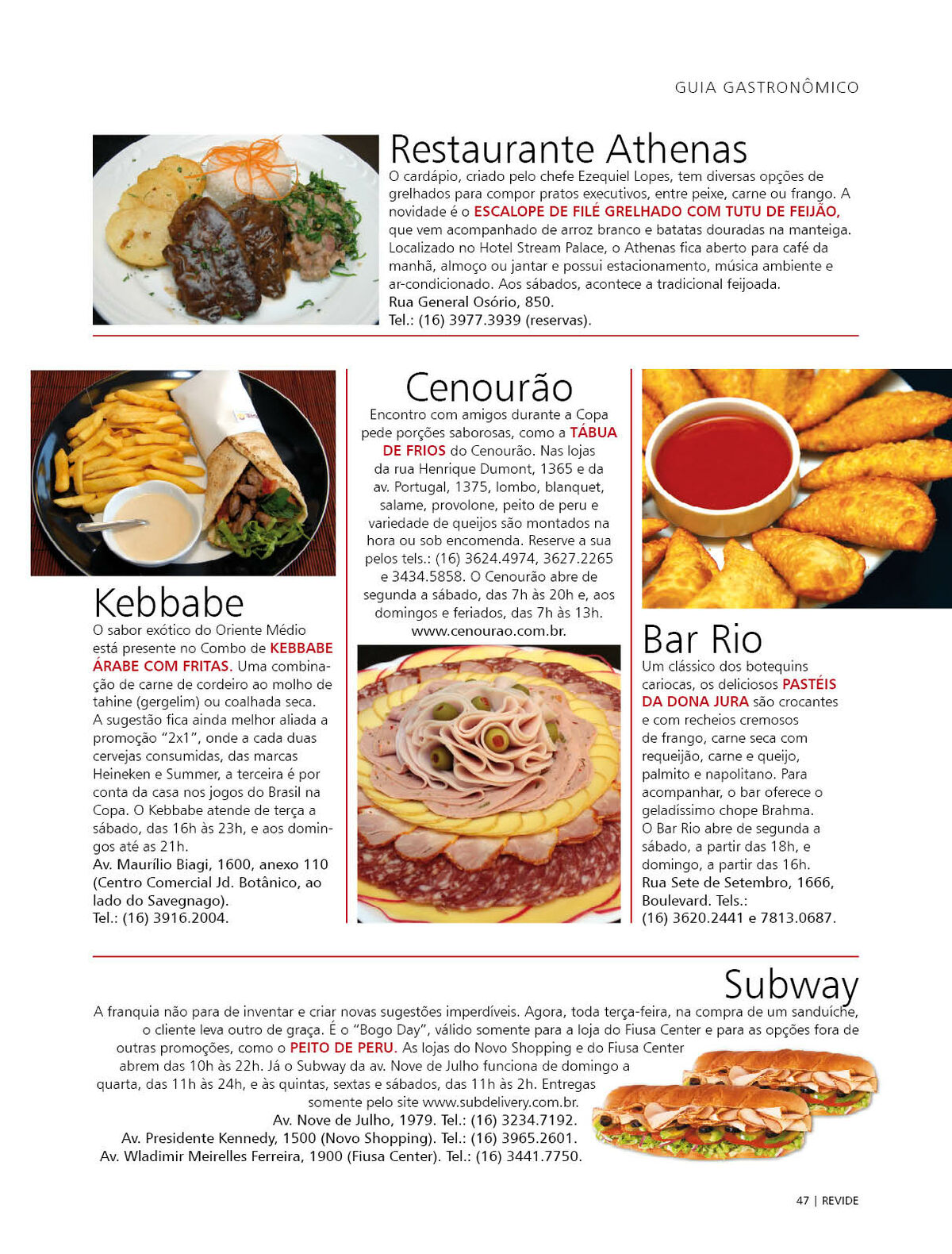 GUIA GASTRONÔMICO

Restaurante Athenas

O cardápio, criado pelo chefe Ezequiel Lopes, tem diversas opções de grelhados para compor pratos executivos, entre peixe, carne ou frango. A novidade é o ESCALOPE DE FILÉ GRELHADO COM TUTU DE FEIJÃO, que vem acompanhado de arroz branco e batatas douradas na manteiga. Localizado no Hotel Stream Palace, o Athenas fica aberto para café da manhã, almoço ou jantar e possui estacionamento, música ambiente e ar-condicionado. Aos sábados, acontece a tradicional feijoada.
Rua General Osório, 850.
Tel.: (16) 3977.3939 (reservas).

Kebbabe

O sabor exótico do Oriente Médio está presente no Combo de KEBBABE ÁRABE COM FRITAS. Uma combinação de carne de cordeiro ao molho de tahine (gergelim) ou coalhada seca. A sugestão fica ainda melhor aliada a promoção "2x1", onde a cada duas cervejas consumidas, das marcas Heineken e Summer, a terceira é por conta da casa nos jogos do Brasil na Copa. O Kebbabe atende de terça a sábado, das 16h às 23h, e aos domingos até as 21h.
Av. Maurílio Biagi, 1600, anexo 110 (Centro Comercial Jd. Botânico, ao lado do Savegnago).
Tel.: (16) 3916.2004.

Cenourão

Encontro com amigos durante a Copa pede porções saborosas, como a TÁBUA DE FRIOS do Cenourão. Nas lojas da rua Henrique Dumont, 1365 e da av. Portugal, 1375, lombo, blanquet, salame, provolone, peito de peru e variedade de queijos são montados na hora ou sob encomenda. Reserve a sua pelos tels.: (16) 3624.4974, 3627.2265 e 3434.5858. O Cenourão abre de segunda a sábado, das 7h às 20h e, aos domingos e feriados, das 7h às 13h.
www.cenourao.com.br.

Bar Rio

Um clássico dos botequins cariocas, os deliciosos PASTÉIS DA DONA JURA são crocantes e com recheios cremosos de frango, carne seca com requeijão, carne e queijo, palmito e napolitano. Para acompanhar, o bar oferece o geladíssimo chope Brahma. O Bar Rio abre de segunda a sábado, a partir das 18h, e domingo, a partir das 16h.
Rua Sete de Setembro, 1666, Boulevard. Tels.:
(16) 3620.2441 e 7813.0687.

Subway

A franquia não para de inventar e criar novas sugestões imperdíveis. Agora, toda terça-feira, na compra de um sanduíche, o cliente leva outro de graça. É o "Bogo Day", válido somente para a loja do Fiusa Center e para as opções fora de outras promoções, como o PEITO DE PERU. As lojas do Novo Shopping e do Fiusa Center abrem das 10h às 22h. Já o Subway da av. Nove de Julho funciona de domingo a quarta, das 11h às 24h, e às quintas, sextas e sábados, das 11h às 2h. Entregas somente pelo site www.subdelivery.com.br.
Av. Nove de Julho, 1979. Tel.: (16) 3234.7192.
Av. Presidente Kennedy, 1500 (Novo Shopping). Tel.: (16) 3965.2601.
Av. Wladimir Meirelles Ferreira, 1900 (Fiusa Center). Tel.: (16) 3441.7750.

47 | REVIDE